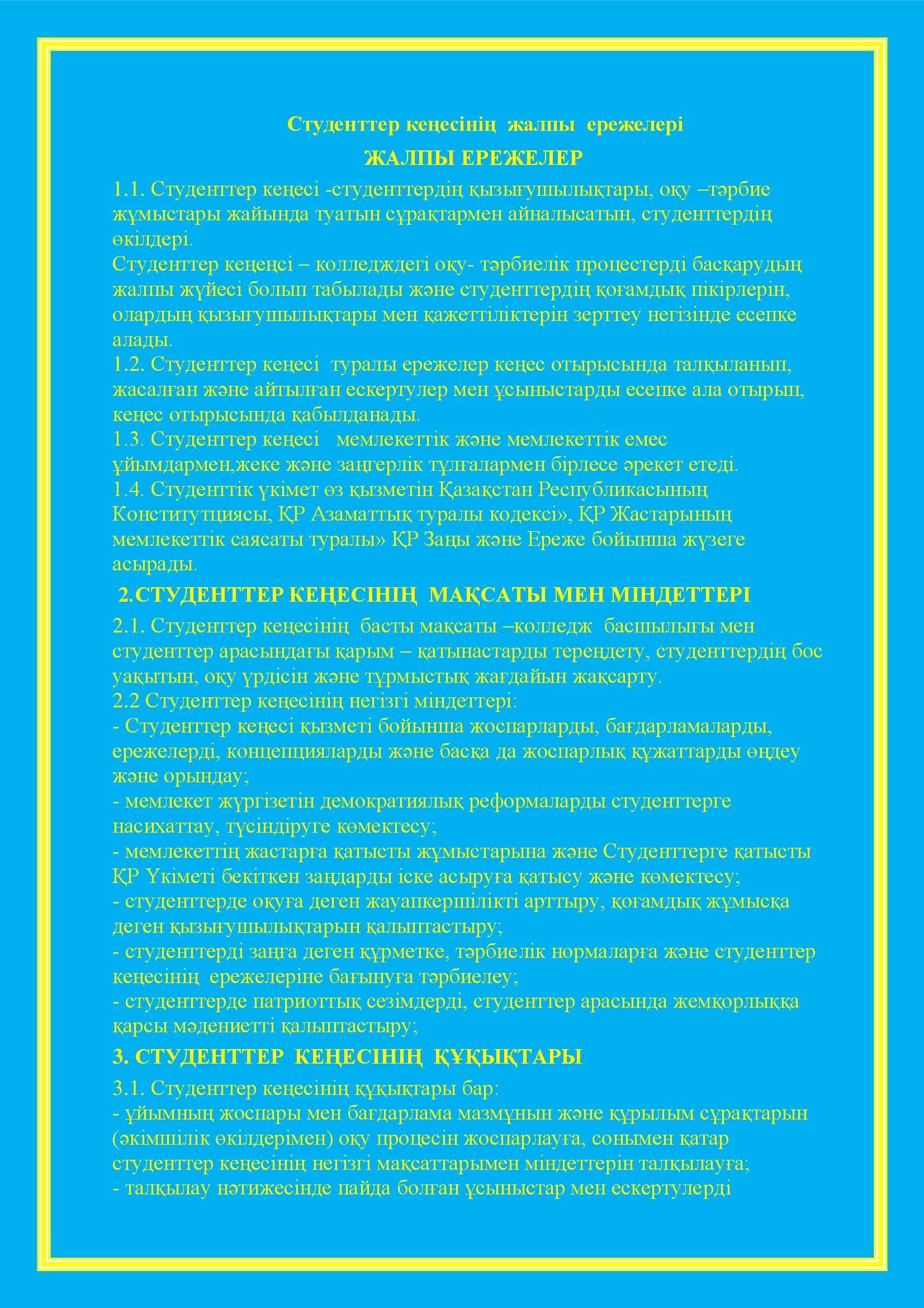 Студенттер кеңесінің жалпы ережелері

ЖАЛПЫ ЕРЕЖЕЛЕР

1.1. Студенттер кеңесі -студенттердің қызығушылықтары, оқу –тәрбие жұмыстары жайында туатын сұрақтармен айналысатын, студенттердің өкілдері.
Студенттер кеңеңсі – колледждегі оқу- тәрбиелік процестерді басқарудың жалпы жүйесі болып табылады және студенттердің қоғамдық пікірлерін, олардың қызығушылықтары мен қажеттіліктерін зерттеу негізінде есепке алады.
1.2. Студенттер кеңесі туралы ережелер кеңес отырысында талқыланып, жасалған және айтылған ескертулер мен ұсыныстарды есепке ала отырып, кеңес отырысында қабылданады.
1.3. Студенттер кеңесі мемлекеттік және мемлекеттік емес ұйымдармен,жеке және заңгерлік тұлғалармен бірлесе әрекет етеді.
1.4. Студенттік үкімет өз қызметін Қазақстан Республикасының Конститутциясы, ҚР Азаматтық туралы кодексі», ҚР Жастарының мемлекеттік саясаты туралы» ҚР Заңы және Ереже бойынша жүзеге асырады.

2.СТУДЕНТТЕР КЕҢЕСІНІҢ МАҚСАТЫ МЕН МІНДЕТТЕРІ

2.1. Студенттер кеңесінің басты мақсаты –колледж басшылығы мен студенттер арасындағы қарым – қатынастарды тереңдету, студенттердің бос уақытын, оқу үрдісін және тұрмыстық жағдайын жақсарту.
2.2 Студенттер кеңесінің негізгі міндеттері:
- Студенттер кеңесі қызметі бойынша жоспарларды, бағдарламаларды, ережелерді, концепцияларды және басқа да жоспарлық құжаттарды өңдеу және орындау;
- мемлекет жүргізетін демократиялық реформаларды студенттерге насихаттау, түсіндіруге көмектесу;
- мемлекеттің жастарға қатысты жұмыстарына және Студенттерге қатысты ҚР Үкіметі бекіткен заңдарды іске асыруға қатысу және көмектесу;
- студенттерде оқуға деген жауапкершілікті арттыру, қоғамдық жұмысқа деген қызығушылықтарын қалыптастыру;
- студенттерді заңға деген құрметке, тәрбиелік нормаларға және студенттер кеңесінің ережелеріне бағынуға тәрбиелеу;
- студенттерде патриоттық сезімдерді, студенттер арасында жемқорлыққа қарсы мәдениетті қалыптастыру;

3. СТУДЕНТТЕР КЕҢЕСІНІҢ ҚҰҚЫҚТАРЫ

3.1. Студенттер кеңесінің құқықтары бар:
- ұйымның жоспары мен бағдарлама мазмұнын және құрылым сұрақтарын (әкімшілік өкілдерімен) оқу процесін жоспарлауға, сонымен қатар студенттер кеңесінің негізгі мақсаттарымен міндеттерін талқылауға;
- талқылау нәтижесінде пайда болған ұсыныстар мен ескертулерді